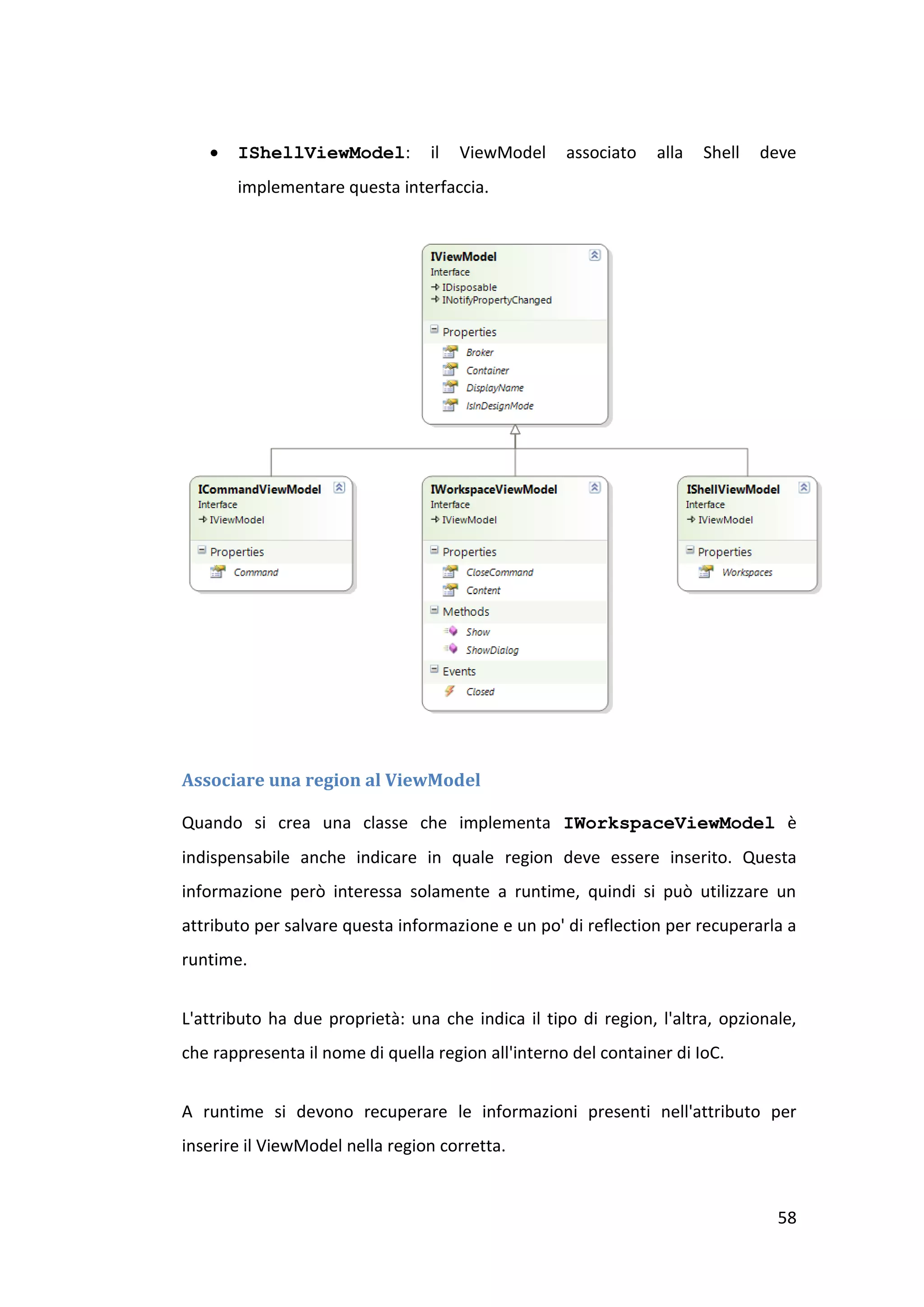 • IShellViewModel: il ViewModel associato alla Shell deve implementare questa interfaccia.

IViewModel
Interface
IDisposable
INotifyPropertyChanged
Properties
Broker
Container
DisplayName
IsInDesignMode

ICommandViewModel
Interface
IViewModel
Properties
Command

IWorkspaceViewModel
Interface
IViewModel
Properties
CloseCommand
Content
Methods
Show
ShowDialog
Events
Closed

IShellViewModel
Interface
IViewModel
Properties
Workspaces

Associare una region al ViewModel

Quando si crea una classe che implementa IWorkspaceViewModel è indispensabile anche indicare in quale region deve essere inserito. Questa informazione però interessa solamente a runtime, quindi si può utilizzare un attributo per salvare questa informazione e un po' di reflection per recuperarla a runtime.

L'attributo ha due proprietà: una che indica il tipo di region, l'altra, opzionale, che rappresenta il nome di quella region all'interno del container di IoC.

A runtime si devono recuperare le informazioni presenti nell'attributo per inserire il ViewModel nella region corretta.

58